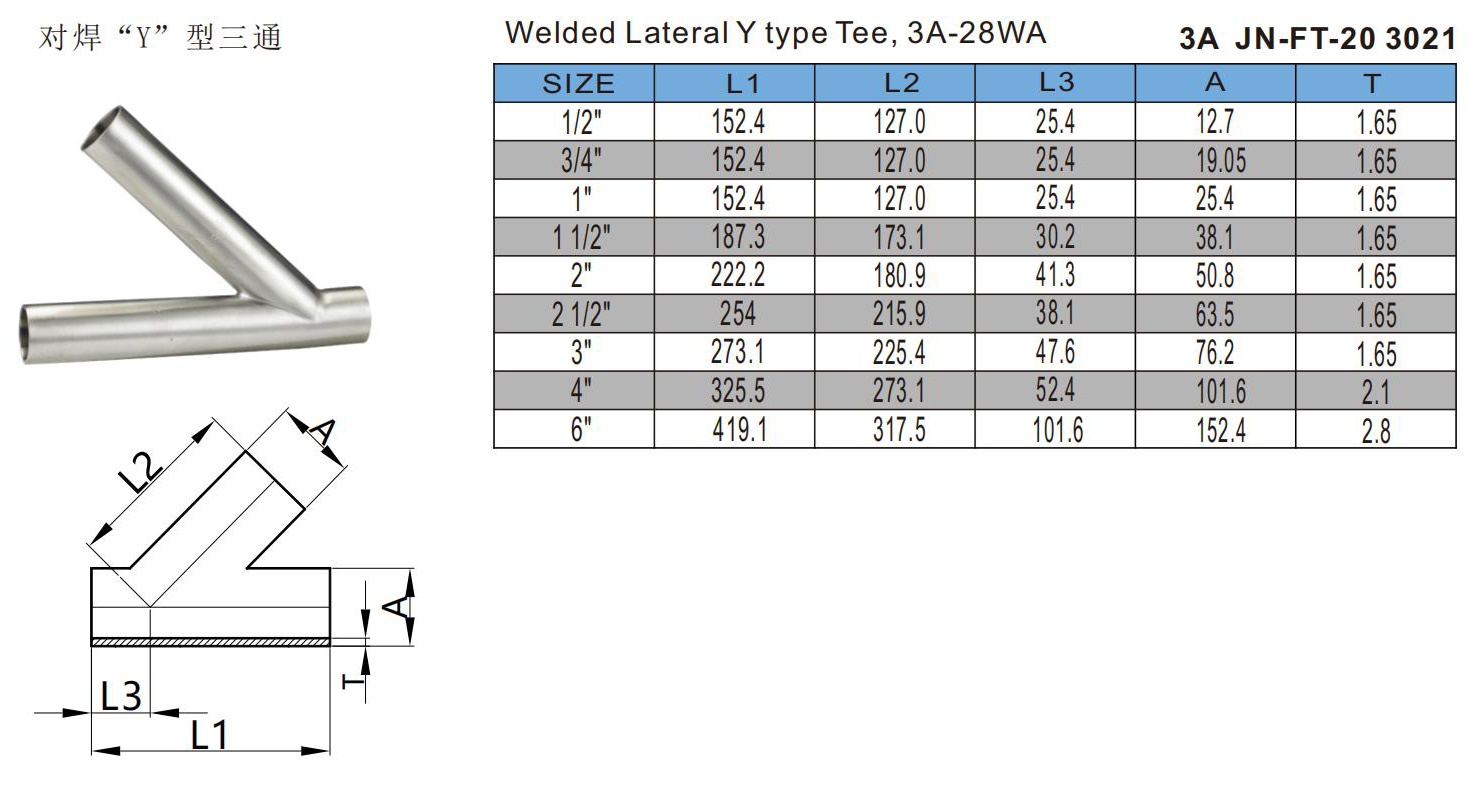 对焊“Y”型三通

Welded Lateral Y type Tee, 3A-28WA

3A JN-FT-20 3021

| SIZE | L1 | L2 | L3 | A | T |
|---|---|---|---|---|---|
| 1/2" | 152.4 | 127.0 | 25.4 | 12.7 | 1.65 |
| 3/4" | 152.4 | 127.0 | 25.4 | 19.05 | 1.65 |
| 1" | 152.4 | 127.0 | 25.4 | 25.4 | 1.65 |
| 1 1/2" | 187.3 | 173.1 | 30.2 | 38.1 | 1.65 |
| 2" | 222.2 | 180.9 | 41.3 | 50.8 | 1.65 |
| 2 1/2" | 254 | 215.9 | 38.1 | 63.5 | 1.65 |
| 3" | 273.1 | 225.4 | 47.6 | 76.2 | 1.65 |
| 4" | 325.5 | 273.1 | 52.4 | 101.6 | 2.1 |
| 6" | 419.1 | 317.5 | 101.6 | 152.4 | 2.8 |

L2
A
A
T
L3
L1